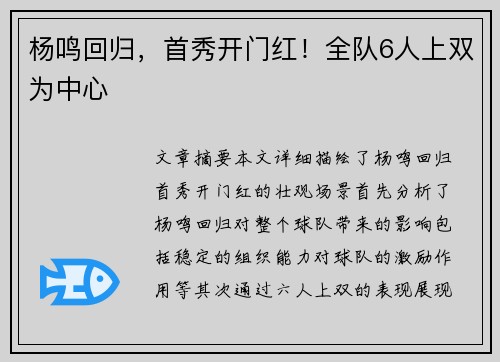 杨鸣回归，首秀开门红！全队6人上双为中心

文章摘要本文详细描绘了杨鸣回归首秀开门红的壮观场景首先分析了杨鸣回归对整个球队带来的影响包括稳定的组织能力对球队的激励作用等其次通过六人上双的表现展现